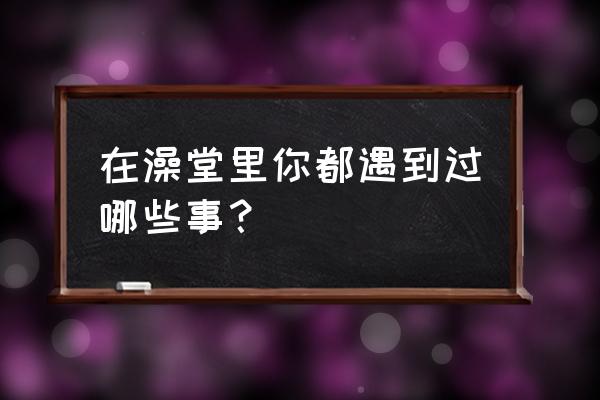 在澡堂里你都遇到过哪些事？